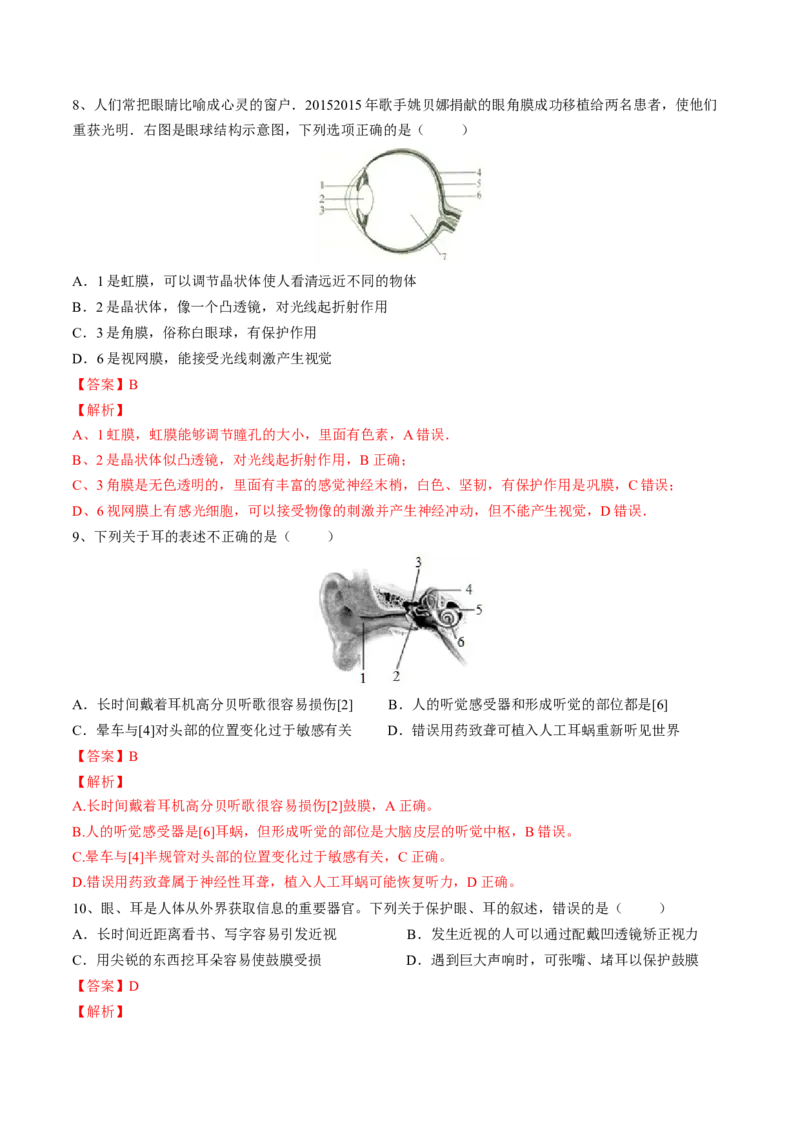 8、人们常把眼睛比喻成心灵的窗户．20152015 年歌手姚贝娜捐献的眼角膜成功移植给两名患者，使他们重获光明．右图是眼球结构示意图，下列选项正确的是（　　）

1
2
3
4
5
6
7

A．1 是虹膜，可以调节晶状体使人看清远近不同的物体
B．2 是晶状体，像一个凸透镜，对光线起折射作用
C．3 是角膜，俗称白眼球，有保护作用
D．6 是视网膜，能接受光线刺激产生视觉
【答案】B
【解析】
A、1 虹膜，虹膜能够调节瞳孔的大小，里面有色素，A 错误．
B、2 是晶状体似凸透镜，对光线起折射作用，B 正确；
C、3 角膜是无色透明的，里面有丰富的感觉神经末梢，白色、坚韧，有保护作用是巩膜，C 错误；
D、6 视网膜上有感光细胞，可以接受物像的刺激并产生神经冲动，但不能产生视觉，D 错误．
9、下列关于耳的表述不正确的是（　　）

3
4
5
6
1
2

A．长时间戴着耳机高分贝听歌很容易损伤[2]
B．人的听觉感受器和形成听觉的部位都是[6]
C．晕车与[4]对头部的位置变化过于敏感有关
D．错误用药致聋可植入人工耳蜗重新听见世界
【答案】B
【解析】
A.长时间戴着耳机高分贝听歌很容易损伤[2]鼓膜，A 正确。
B.人的听觉感受器是[6]耳蜗，但形成听觉的部位是大脑皮层的听觉中枢，B 错误。
C.晕车与[4]半规管对头部的位置变化过于敏感有关，C 正确。
D.错误用药致聋属于神经性耳聋，植入人工耳蜗可能恢复听力，D 正确。
10、眼、耳是人体从外界获取信息的重要器官。下列关于保护眼、耳的叙述，错误的是（　　）
A．长时间近距离看书、写字容易引发近视
B．发生近视的人可以通过配戴凹透镜矫正视力
C．用尖锐的东西挖耳朵容易使鼓膜受损
D．遇到巨大声响时，可张嘴、堵耳以保护鼓膜
【答案】D
【解析】